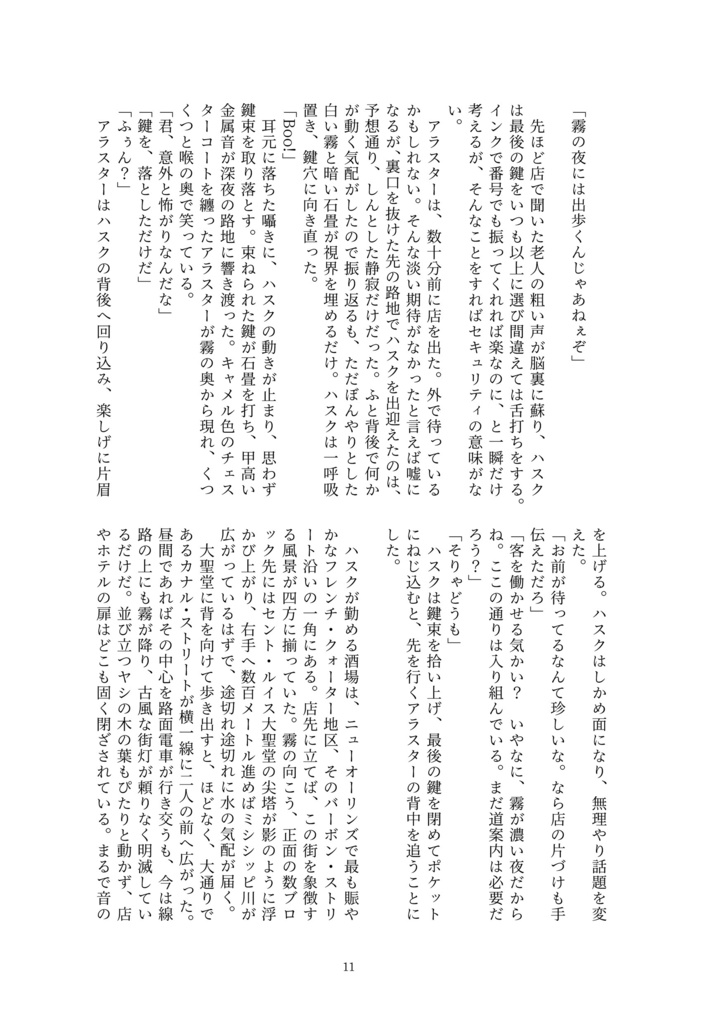 「霧の夜には出歩くんじゃあねぇぞ」

先ほど店で聞いた老人の粗い声が脳裏に蘇り、ハスクは最後の鍵をいつも以上に選び間違えては舌打ちをする。インクで番号でも振ってくれれば楽なのに、と一瞬だけ考えるが、そんなことをすればセキュリティの意味がない。

アラスターは、数十分前に店を出た。外で待っているかもしれない。そんな淡い期待がなかったと言えば嘘になるが、裏口を抜けた先の路地でハスクを出迎えたのは、予想通り、しんとした静寂だけだった。ふと背後で何かが動く気配がしたので振り返るも、ただぼんやりとした白い霧と暗い石畳が視界を埋めるだけ。ハスクは一呼吸置き、鍵穴に向き直った。

「Boo!」

耳元に落ちた囁きに、ハスクの動きが止まり、思わず鍵束を取り落とす。束ねられた鍵が石畳を打ち、甲高い金属音が深夜の路地に響き渡った。キャメル色のチェスターコートを纏ったアラスターが霧の奥から現れ、くつくつと喉の奥で笑っている。

「君、意外と怖がりなんだな」

「鍵を、落としただけだ」

「ふぅん?」

アラスターはハスクの背後へ回り込み、楽しげに片眉を上げる。ハスクはしかめ面になり、無理やり話題を変えた。

「お前が待ってるなんて珍しいな。なら店の片づけも手伝えただろ」

「客を働かせる気かい? いやなに、霧が濃い夜だからね。ここの通りは入り組んでいる。まだ道案内は必要だろう?」

「そりゃどうも」

ハスクは鍵束を拾い上げ、最後の鍵を閉めてポケットにねじ込むと、先を行くアラスターの背中を追うことにした。

ハスクが勤める酒場は、ニューオーリンズで最も賑やかなフレンチ・クォーター地区、そのバーボン・ストリート沿いの一角にある。店先に立てば、この街を象徴する風景が四方に揃っていた。霧の向こう、正面の数ブロック先にはセント・ルイス大聖堂の尖塔が影のように浮かび上がり、右手へ数百メートル進めばミシシッピ川が広がっているはずで、途切れ途切れに水の気配が届く。

大聖堂に背を向けて歩き出すと、ほどなく、大通りであるカナル・ストリートが横一線に二人の前へ広がった。昼間であればその中心を路面電車が行き交うも、今は線路の上にも霧が降り、古風な街灯が頼りなく明滅しているだけだ。並び立つヤシの木の葉もぴたりと動かず、店やホテルの扉はどこも固く閉ざされている。まるで音の

11